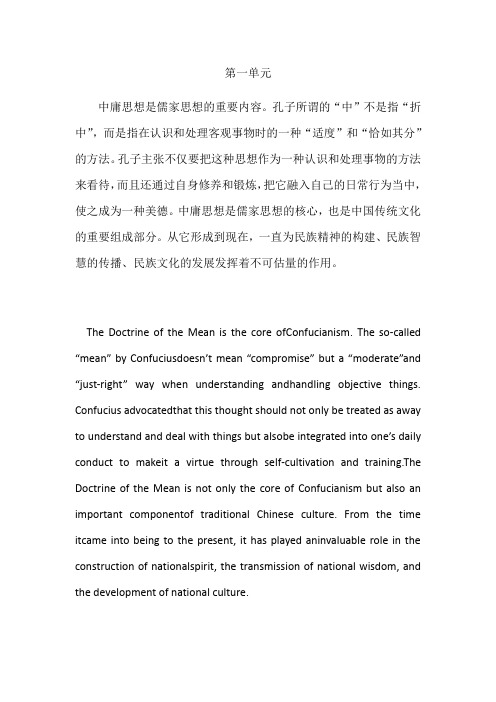 第一单元

中庸思想是儒家思想的重要内容。孔子所谓的“中”不是指“折中”，而是指在认识和处理客观事物时的一种“适度”和“恰如其分”的方法。孔子主张不仅要把这种思想作为一种认识和处理事物的方法来看待，而且还通过自身修养和锻炼，把它融入自己的日常行为当中，使之成为一种美德。中庸思想是儒家思想的核心，也是中国传统文化的重要组成部分。从它形成到现在，一直为民族精神的构建、民族智慧的传播、民族文化的发展发挥着不可估量的作用。

The Doctrine of the Mean is the core ofConfucianism. The so-called “mean” by Confuciusdoesn’t mean “compromise” but a “moderate”and “just-right” way when understanding andhandling objective things. Confucius advocatedthat this thought should not only be treated as away to understand and deal with things but alsobe integrated into one’s daily conduct to makeit a virtue through self-cultivation and training.The Doctrine of the Mean is not only the core of Confucianism but also an important componentof traditional Chinese culture. From the time itcame into being to the present, it has played aninvaluable role in the construction of nationalspirit, the transmission of national wisdom, and the development of national culture.